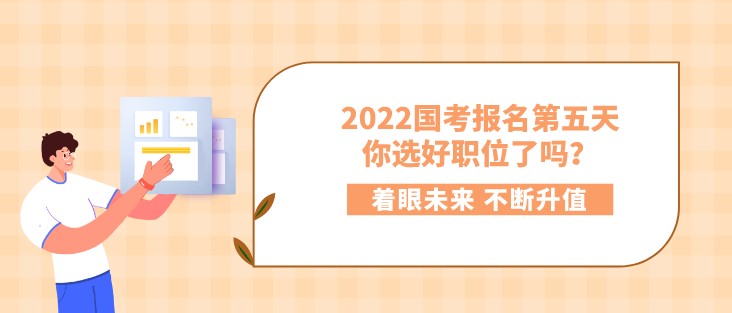 2022国考报名第五天
你选好职位了吗？

着眼未来 不断升值